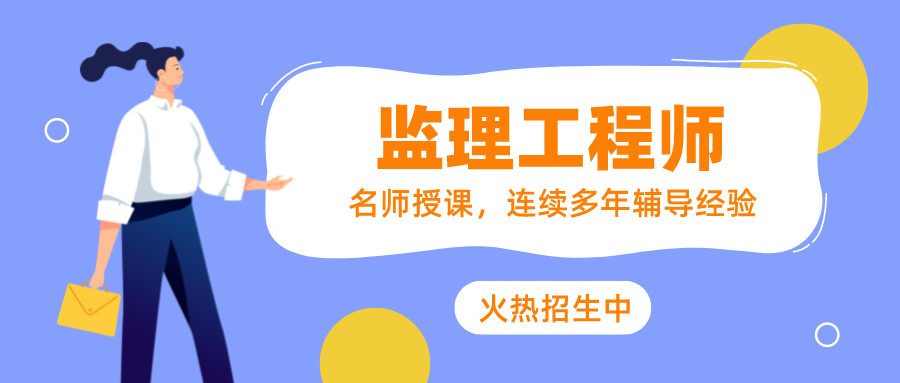 监理工程师
名师授课，连续多年辅导经验
火热招生中